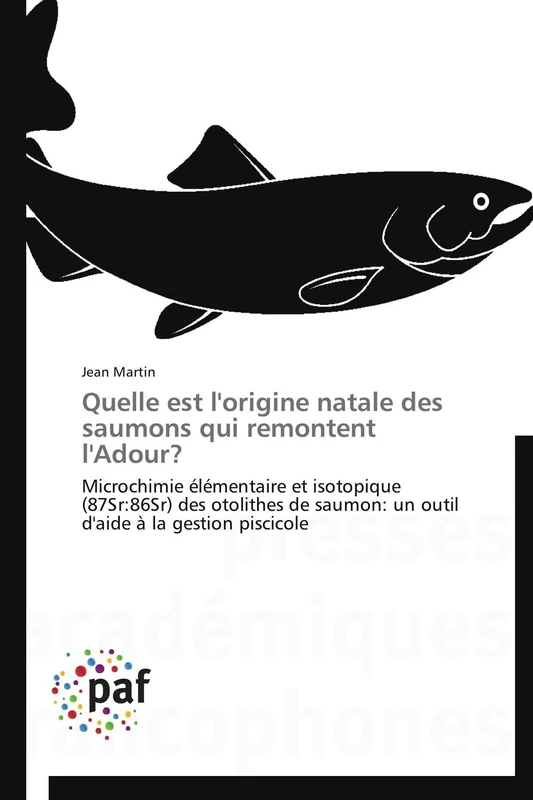 Jean Martin

Quelle est l'origine natale des saumons qui remontent l'Adour?

Microchimie élémentaire et isotopique (87Sr:86Sr) des otolithes de saumon: un outil d'aide à la gestion piscicole

presses académiques francophones

paf